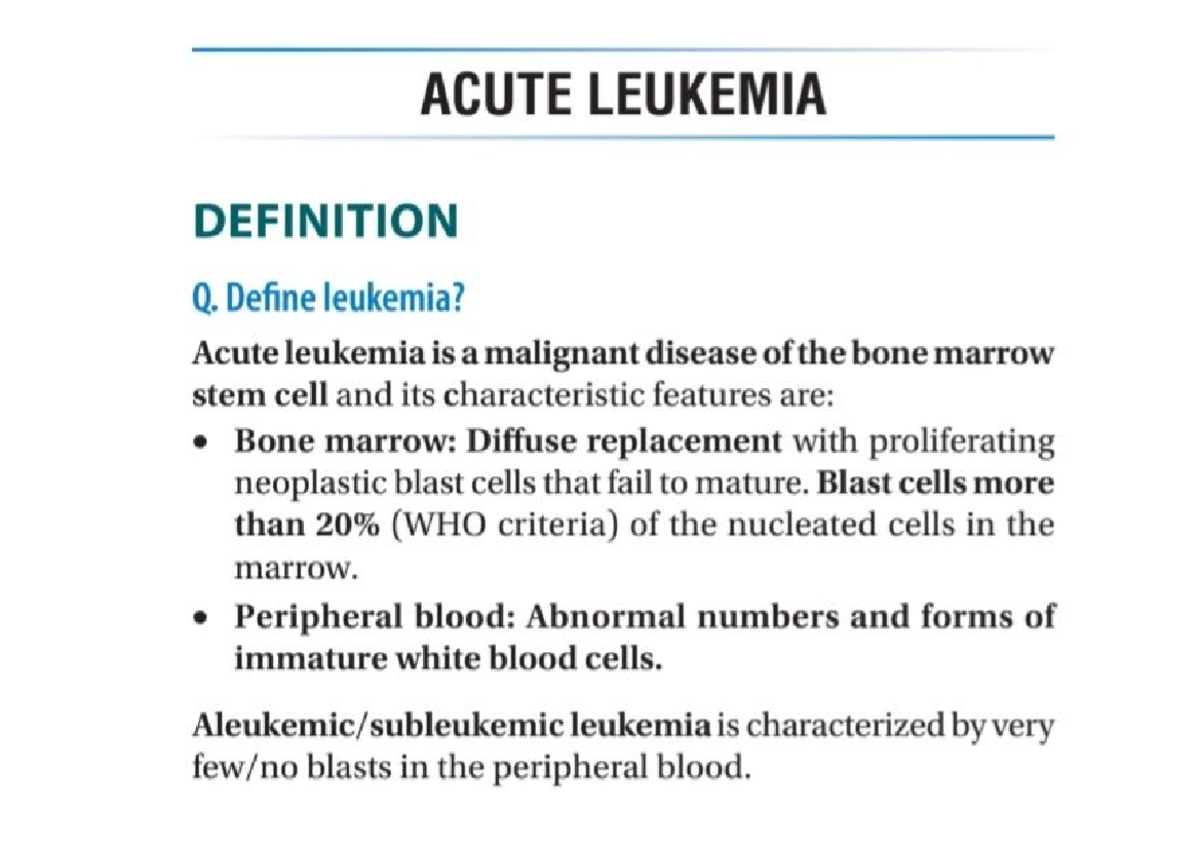 ACUTE LEUKEMIA

DEFINITION

Q. Define leukemia?

Acute leukemia is a malignant disease of the bone marrow stem cell and its characteristic features are:

• Bone marrow: Diffuse replacement with proliferating neoplastic blast cells that fail to mature. Blast cells more than 20% (WHO criteria) of the nucleated cells in the marrow.
• Peripheral blood: Abnormal numbers and forms of immature white blood cells.

Aleukemic/subleukemic leukemia is characterized by very few/no blasts in the peripheral blood.